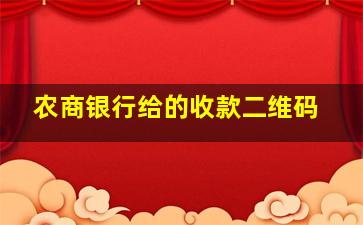 农商银行给的收款二维码